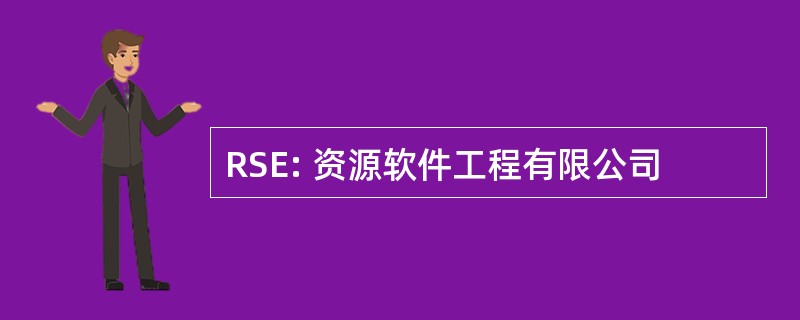 RSE: 资源软件工程有限公司